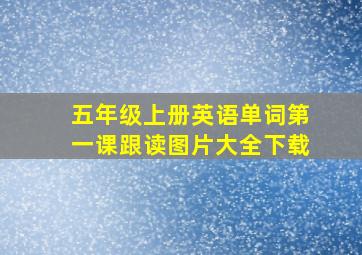 五年级上册英语单词第一课跟读图片大全下载